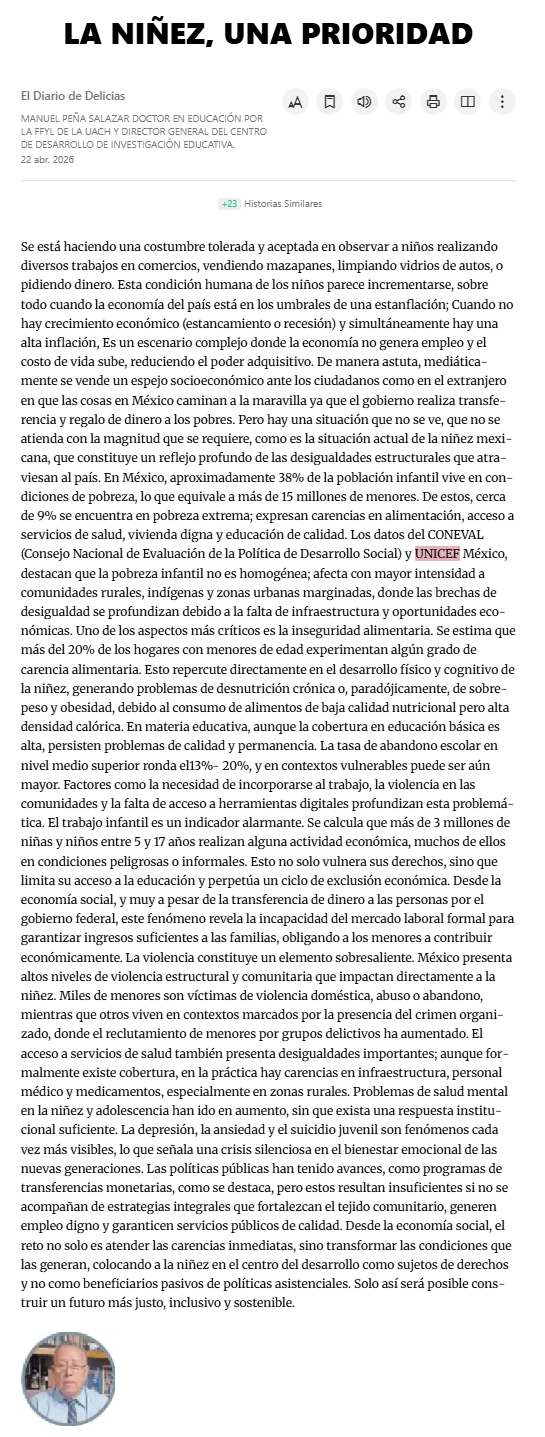 LA NIÑEZ, UNA PRIORIDAD

El Diario de Delicias

MANUEL PEÑA SALAZAR DOCTOR EN EDUCACIÓN POR LA FFYL DE LA UACH Y DIRECTOR GENERAL DEL CENTRO DE DESARROLLO DE INVESTIGACIÓN EDUCATIVA.

22 abr. 2026

+23 Historias Similares

Se está haciendo una costumbre tolerada y aceptada en observar a niños realizando diversos trabajos en comercios, vendiendo mazapanes, limpiando vidrios de autos, o pidiendo dinero. Esta condición humana de los niños parece incrementarse, sobre todo cuando la economía del país está en los umbrales de una estanflación; Cuando no hay crecimiento económico (estancamiento o recesión) y simultáneamente hay una alta inflación, Es un escenario complejo donde la economía no genera empleo y el costo de vida sube, reduciendo el poder adquisitivo. De manera astuta, mediáticamente se vende un espejo socioeconómico ante los ciudadanos como en el extranjero en que las cosas en México caminan a la maravilla ya que el gobierno realiza transferencia y regalo de dinero a los pobres. Pero hay una situación que no se ve, que no se atienda con la magnitud que se requiere, como es la situación actual de la niñez mexicana, que constituye un reflejo profundo de las desigualdades estructurales que atraviesan al país. En México, aproximadamente 38% de la población infantil vive en condiciones de pobreza, lo que equivale a más de 15 millones de menores. De estos, cerca de 9% se encuentra en pobreza extrema; expresan carencias en alimentación, acceso a servicios de salud, vivienda digna y educación de calidad. Los datos del CONEVAL (Consejo Nacional de Evaluación de la Política de Desarrollo Social) y UNICEF México, destacan que la pobreza infantil no es homogénea; afecta con mayor intensidad a comunidades rurales, indígenas y zonas urbanas marginadas, donde las brechas de desigualdad se profundizan debido a la falta de infraestructura y oportunidades económicas. Uno de los aspectos más críticos es la inseguridad alimentaria. Se estima que más del 20% de los hogares con menores de edad experimentan algún grado de carencia alimentaria. Esto repercute directamente en el desarrollo físico y cognitivo de la niñez, generando problemas de desnutrición crónica o, paradójicamente, de sobrepeso y obesidad, debido al consumo de alimentos de baja calidad nutricional pero alta densidad calórica. En materia educativa, aunque la cobertura en educación básica es alta, persisten problemas de calidad y permanencia. La tasa de abandono escolar en nivel medio superior ronda el13%- 20%, y en contextos vulnerables puede ser aún mayor. Factores como la necesidad de incorporarse al trabajo, la violencia en las comunidades y la falta de acceso a herramientas digitales profundizan esta problemática. El trabajo infantil es un indicador alarmante. Se calcula que más de 3 millones de niñas y niños entre 5 y 17 años realizan alguna actividad económica, muchos de ellos en condiciones peligrosas o informales. Esto no solo vulnera sus derechos, sino que limita su acceso a la educación y perpetúa un ciclo de exclusión económica. Desde la economía social, y muy a pesar de la transferencia de dinero a las personas por el gobierno federal, este fenómeno revela la incapacidad del mercado laboral formal para garantizar ingresos suficientes a las familias, obligando a los menores a contribuir económicamente. La violencia constituye un elemento sobresaliente. México presenta altos niveles de violencia estructural y comunitaria que impactan directamente a la niñez. Miles de menores son víctimas de violencia doméstica, abuso o abandono, mientras que otros viven en contextos marcados por la presencia del crimen organizado, donde el reclutamiento de menores por grupos delictivos ha aumentado. El acceso a servicios de salud también presenta desigualdades importantes; aunque formalmente existe cobertura, en la práctica hay carencias en infraestructura, personal médico y medicamentos, especialmente en zonas rurales. Problemas de salud mental en la niñez y adolescencia han ido en aumento, sin que exista una respuesta institucional suficiente. La depresión, la ansiedad y el suicidio juvenil son fenómenos cada vez más visibles, lo que señala una crisis silenciosa en el bienestar emocional de las nuevas generaciones. Las políticas públicas han tenido avances, como programas de transferencias monetarias, como se destaca, pero estos resultan insuficientes si no se acompañan de estrategias integrales que fortalezcan el tejido comunitario, generen empleo digno y garanticen servicios públicos de calidad. Desde la economía social, el reto no solo es atender las carencias inmediatas, sino transformar las condiciones que las generan, colocando a la niñez en el centro del desarrollo como sujetos de derechos y no como beneficiarios pasivos de políticas asistenciales. Solo así será posible construir un futuro más justo, inclusivo y sostenible.